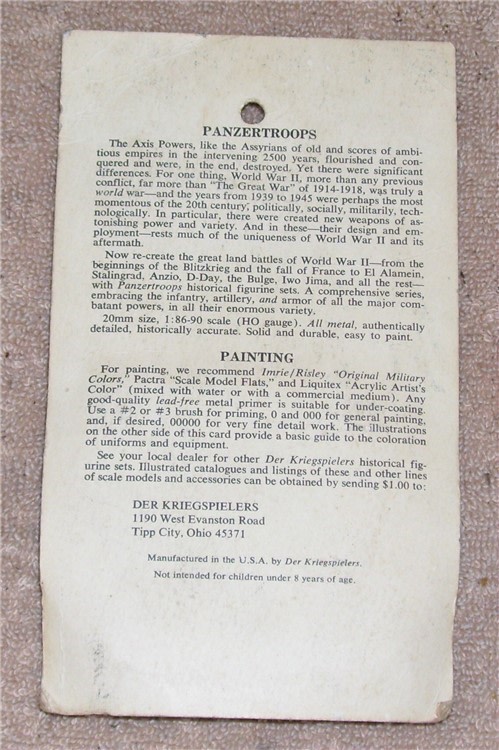 PANZERTROOPS

The Axis Powers, like the Assyrians of old and scores of ambitious empires in the intervening 2500 years, flourished and conquered and were, in the end, destroyed. Yet there were significant differences. For one thing, World War II, more than any previous conflict, far more than "The Great War" of 1914-1918, was truly a world war—and the years from 1939 to 1945 were perhaps the most momentous of the 20th century, politically, socially, militarily, technologically. In particular, there were created new weapons of astonishing power and variety. And in these—their design and employment—rests much of the uniqueness of World War II and its aftermath.

Now re-create the great land battles of World War II—from the beginnings of the Blitzkrieg and the fall of France to El Alamein, Stalingrad, Anzio, D-Day, the Bulge, Iwo Jima, and all the rest—with Panzertroops historical figurine sets. A comprehensive series, embracing the infantry, artillery, and armor of all the major combatant powers, in all their enormous variety.

20mm size, 1:86-90 scale (HO gauge). All metal, authentically detailed, historically accurate. Solid and durable, easy to paint.

PAINTING

For painting, we recommend Imrie/Risley "Original Military Colors," Pactra "Scale Model Flats," and Liquitex "Acrylic Artist's Color" (mixed with water or with a commercial medium). Any good-quality lead-free metal primer is suitable for under-coating. Use a #2 or #3 brush for priming, 0 and 000 for general painting, and, if desired, 00000 for very fine detail work. The illustrations on the other side of this card provide a basic guide to the coloration of uniforms and equipment.

See your local dealer for other Der Kriegspielers historical figurine sets. Illustrated catalogues and listings of these and other lines of scale models and accessories can be obtained by sending $1.00 to:

DER KRIEGSPIELERS
1190 West Evanston Road
Tipp City, Ohio 45371

Manufactured in the U.S.A. by Der Kriegspielers.

Not intended for children under 8 years of age.